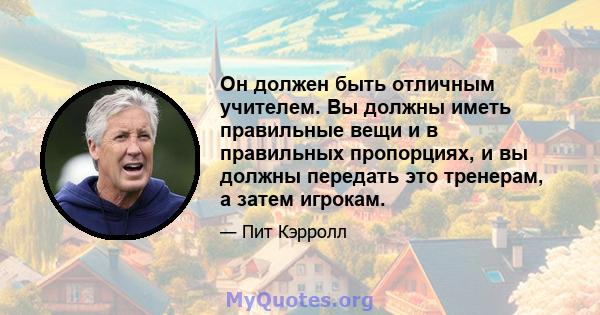 Он должен быть отличным учителем. Вы должны иметь правильные вещи и в правильных пропорциях, и вы должны передать это тренерам, а затем игрокам.

— Пит Кэрролл

MyQuotes.org